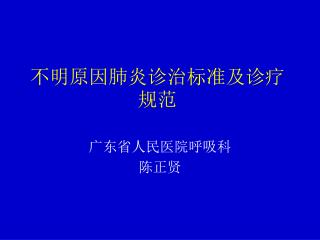 不明原因肺炎诊治标准及诊疗规范

广东省人民医院呼吸科
陈正贤